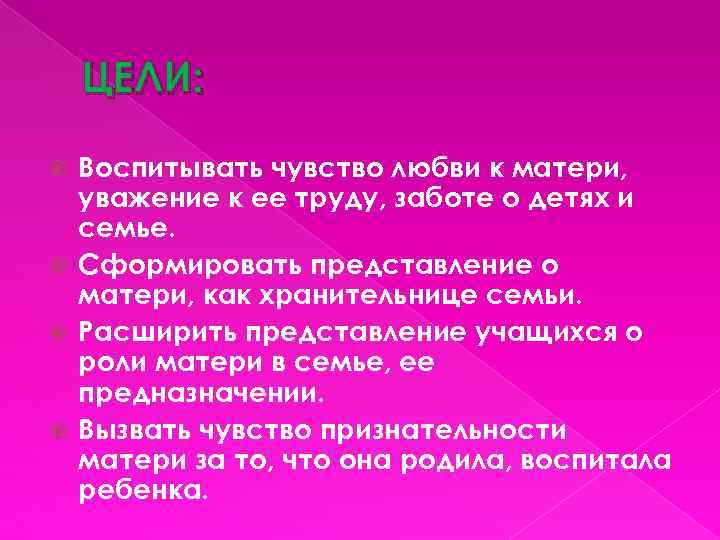 ЦЕЛИ:

Воспитывать чувство любви к матери, уважение к ее труду, заботе о детях и семье.

Сформировать представление о матери, как хранительнице семьи.

Расширить представление учащихся о роли матери в семье, ее предназначении.

Вызвать чувство признательности матери за то, что она родила, воспитала ребенка.